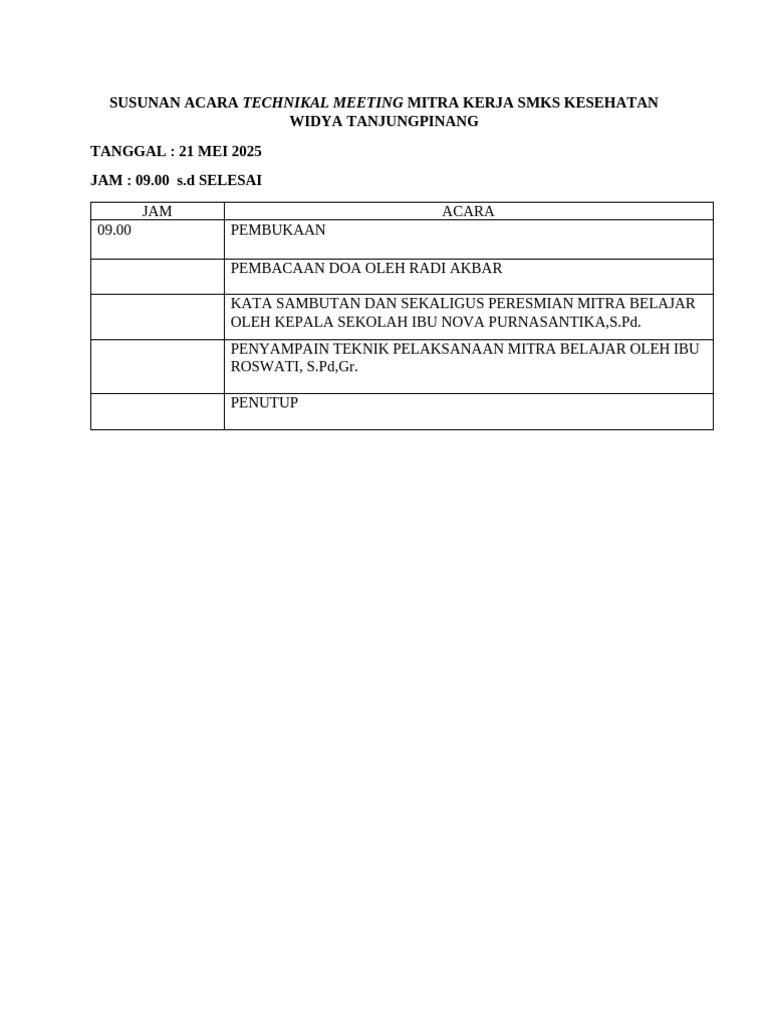 SUSUNAN ACARA TECHNIKAL MEETING MITRA KERJA SMKS KESEHATAN WIDYA TANJUNGPINANG

TANGGAL : 21 MEI 2025

JAM : 09.00 s.d SELESAI

| JAM | ACARA |
|---|---|
| 09.00 | PEMBUKAAN |
| | PEMBACAAN DOA OLEH RADI AKBAR |
| | KATA SAMBUTAN DAN SEKALIGUS PERESMIAN MITRA BELAJAR OLEH KEPALA SEKOLAH IBU NOVA PURNASANTIKA,S.Pd. |
| | PENYAMPAIN TEKNIK PELAKSANAAN MITRA BELAJAR OLEH IBU ROSWATI, S.Pd,Gr. |
| | PENUTUP |